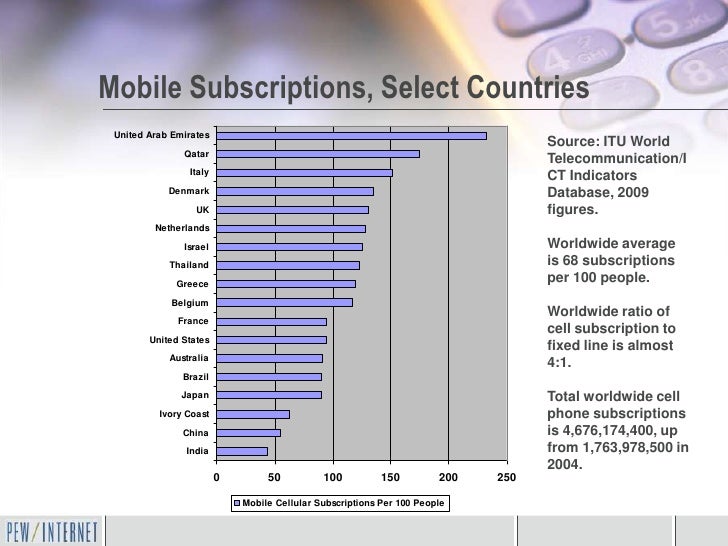 Mobile Subscriptions, Select Countries

United Arab Emirates
Qatar
Italy
Denmark
UK
Netherlands
Israel
Thailand
Greece
Belgium
France
United States
Australia
Brazil
Japan
Ivory Coast
China
India

0 50 100 150 200 250

Mobile Cellular Subscriptions Per 100 People

Source: ITU World Telecommunication/ICT Indicators Database, 2009 figures.

Worldwide average is 68 subscriptions per 100 people.

Worldwide ratio of cell subscription to fixed line is almost 4:1.

Total worldwide cell phone subscriptions is 4,676,174,400, up from 1,763,978,500 in 2004.

PEW/INTERNET